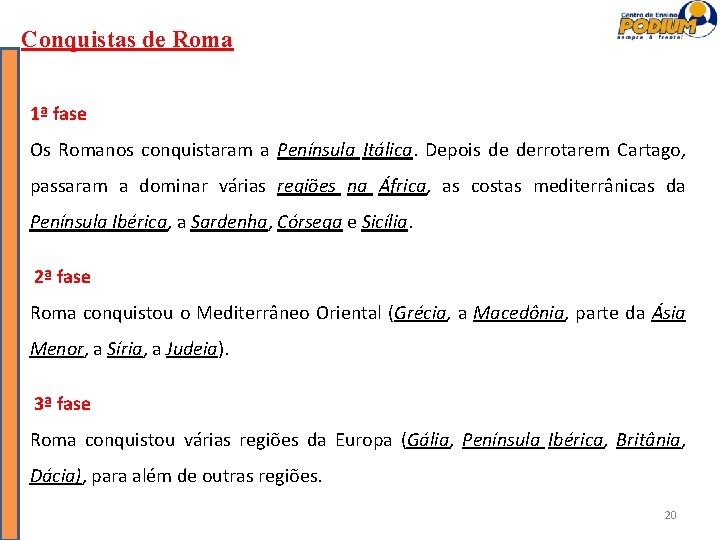 Conquistas de Roma

Centro de Ensino
PODIUM
sempre à frente!

1ª fase

Os Romanos conquistaram a Península Itálica. Depois de derrotarem Cartago, passaram a dominar várias regiões na África, as costas mediterrânicas da Península Ibérica, a Sardenha, Córsega e Sicília.

2ª fase

Roma conquistou o Mediterrâneo Oriental (Grécia, a Macedônia, parte da Ásia Menor, a Síria, a Judeia).

3ª fase

Roma conquistou várias regiões da Europa (Gália, Península Ibérica, Britânia, Dácia), para além de outras regiões.

20